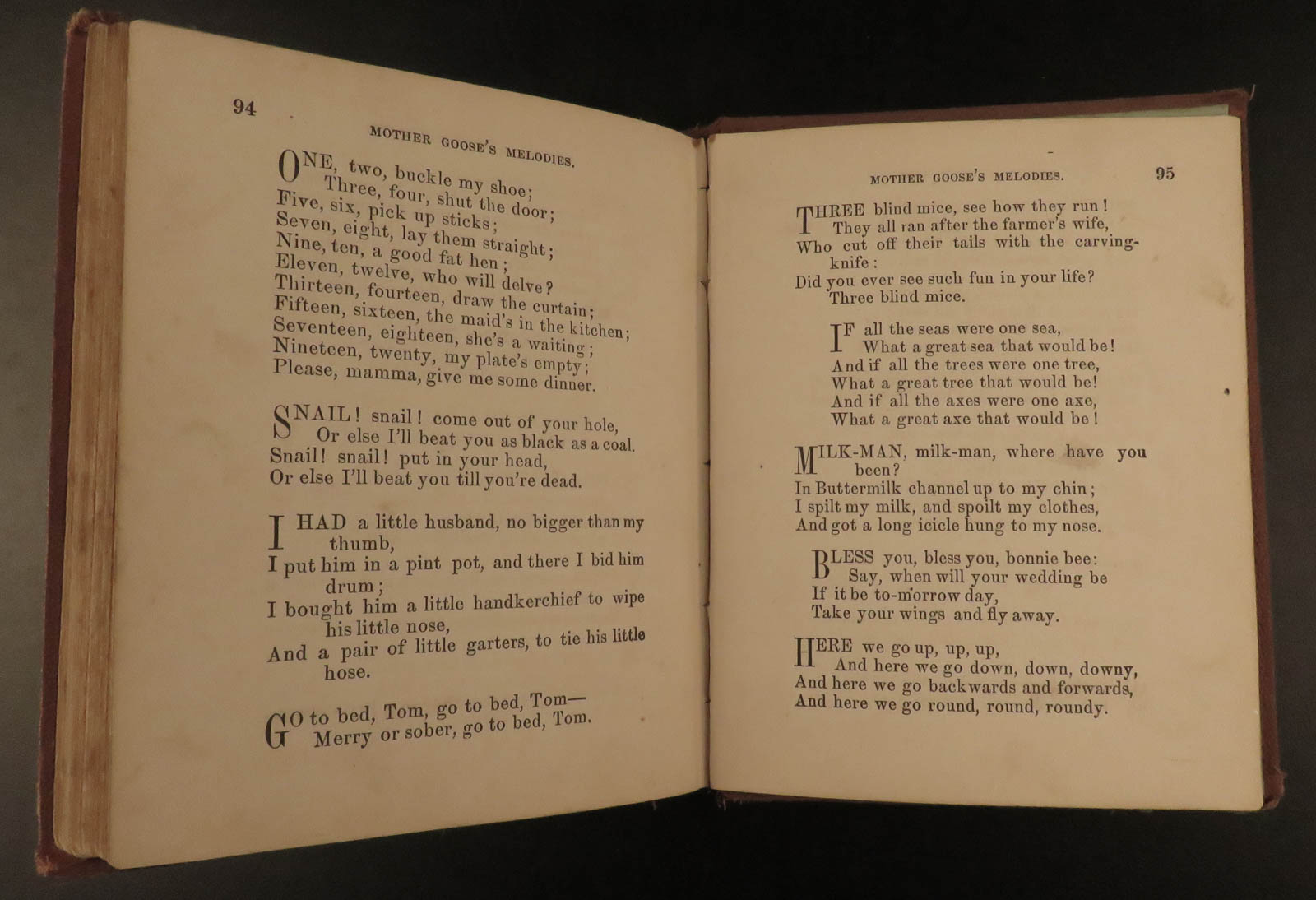 94

MOTHER GOOSE'S MELODIES.

ONE, two, buckle my shoe;
Three, four, shut the door;
Five, six, pick up sticks;
Seven, eight, lay them straight;
Nine, ten, a good fat hen;
Eleven, twelve, who will delve?
Thirteen, fourteen, draw the curtain;
Fifteen, sixteen, the maid's in the kitchen;
Seventeen, eighteen, she's a waiting;
Nineteen, twenty, my plate's empty;
Please, mamma, give me some dinner.

SNAIL! snail! come out of your hole,
Or else I'll beat you as black as a coal.
Snail! snail! put in your head,
Or else I'll beat you till you're dead.

I HAD a little husband, no bigger than my thumb,
I put him in a pint pot, and there I bid him drum;
I bought him a little handkerchief to wipe his little nose,
And a pair of little garters, to tie his little hose.

GO to bed, Tom, go to bed, Tom—
Merry or sober, go to bed, Tom.

MOTHER GOOSE'S MELODIES.

95

THREE blind mice, see how they run!
They all ran after the farmer's wife,
Who cut off their tails with the carving-knife:
Did you ever see such fun in your life?
Three blind mice.

IF all the seas were one sea,
What a great sea that would be!
And if all the trees were one tree,
What a great tree that would be!
And if all the axes were one axe,
What a great axe that would be!

MILK-MAN, milk-man, where have you been?
In Buttermilk channel up to my chin;
I spilt my milk, and spoilt my clothes,
And got a long icicle hung to my nose.

BLESS you, bless you, bonnie bee:
Say, when will your wedding be
If it be to-morrow day,
Take your wings and fly away.

HERE we go up, up, up,
And here we go down, down, downy,
And here we go backwards and forwards,
And here we go round, round, roundy.